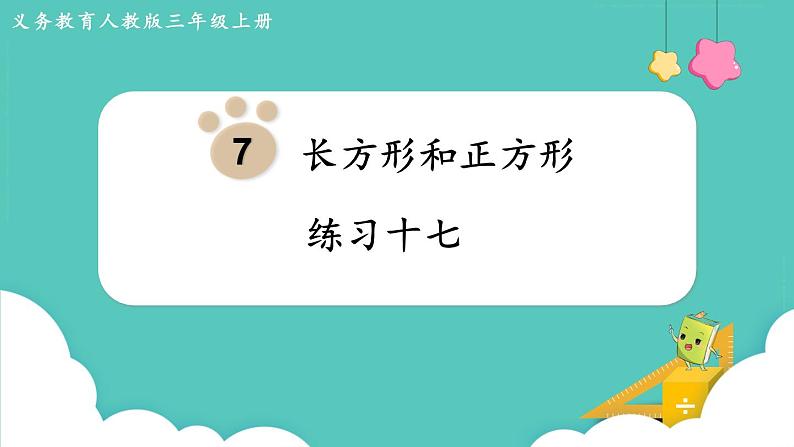 义务教育人教版三年级上册

7 长方形和正方形

练习十七

÷